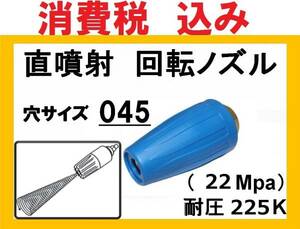 消費税　込み

直噴射　回転ノズル

穴サイズ　045

（ 22 Mpa）
耐圧 225K